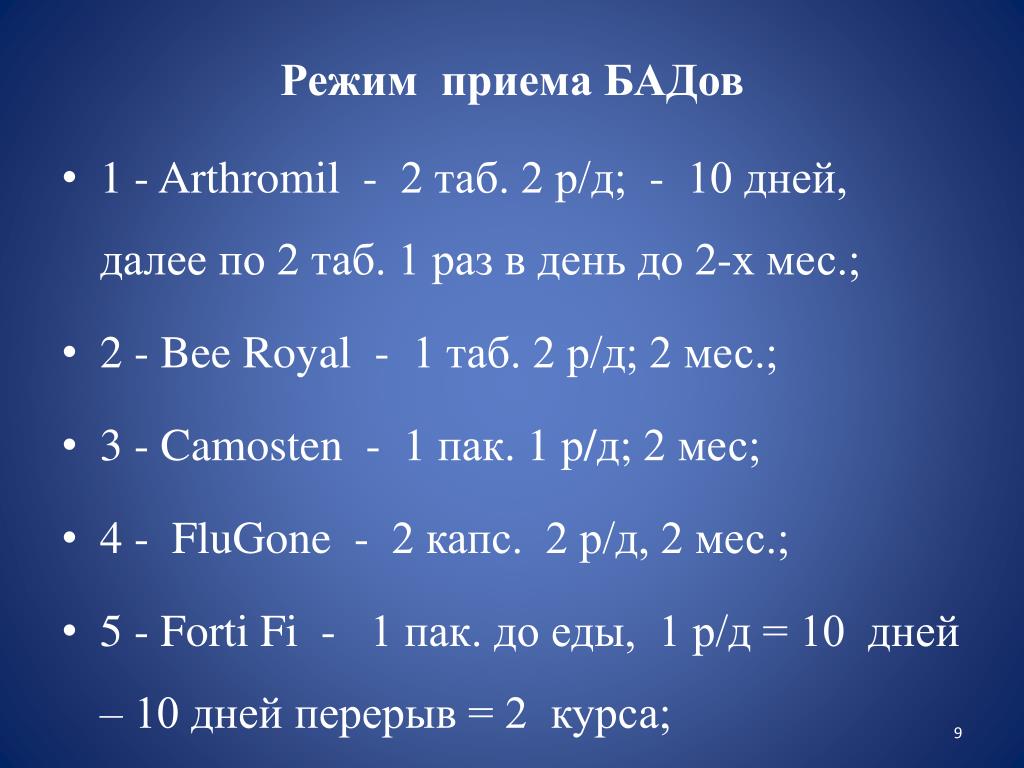 Режим приема БАДов

• 1 - Arthromil - 2 таб. 2 р/д; - 10 дней, далее по 2 таб. 1 раз в день до 2-х мес.;
• 2 - Bee Royal - 1 таб. 2 р/д; 2 мес.;
• 3 - Camosten - 1 пак. 1 р/д; 2 мес;
• 4 - FluGone - 2 капс. 2 р/д, 2 мес.;
• 5 - Forti Fi - 1 пак. до еды, 1 р/д = 10 дней – 10 дней перерыв = 2 курса;

9